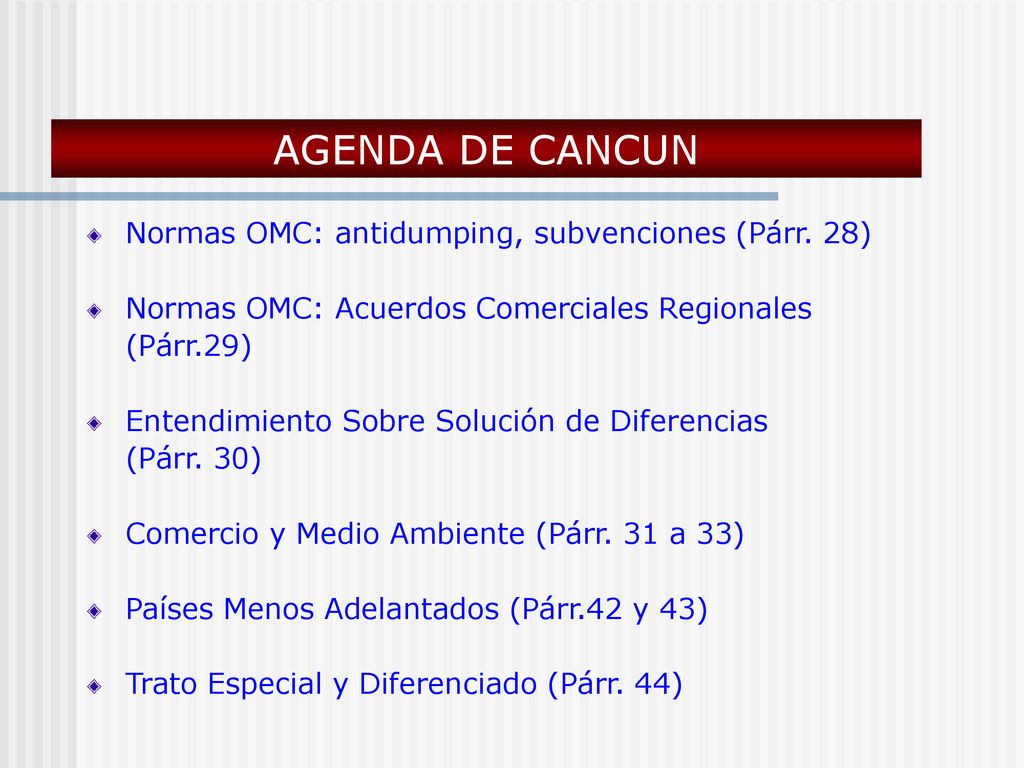 AGENDA DE CANCUN

Normas OMC: antidumping, subvenciones (Párr. 28)

Normas OMC: Acuerdos Comerciales Regionales (Párr.29)

Entendimiento Sobre Solución de Diferencias (Párr. 30)

Comercio y Medio Ambiente (Párr. 31 a 33)

Países Menos Adelantados (Párr.42 y 43)

Trato Especial y Diferenciado (Párr. 44)